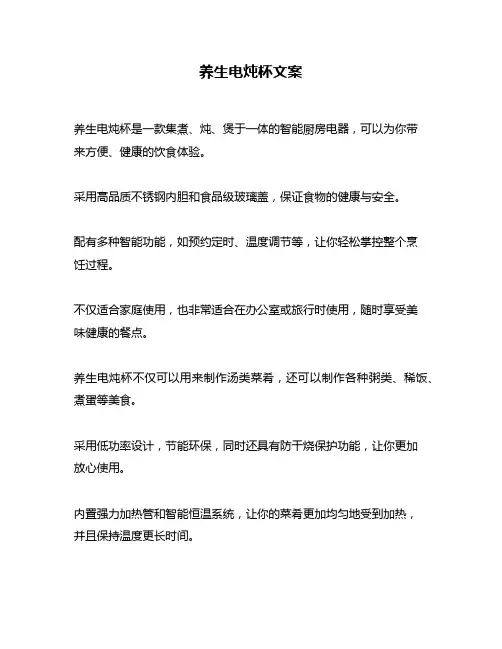 养生电炖杯文案

养生电炖杯是一款集煮、炖、煲于一体的智能厨房电器，可以为你带来方便、健康的饮食体验。

采用高品质不锈钢内胆和食品级玻璃盖，保证食物的健康与安全。

配有多种智能功能，如预约定时、温度调节等，让你轻松掌控整个烹饪过程。

不仅适合家庭使用，也非常适合在办公室或旅行时使用，随时享受美味健康的餐点。

养生电炖杯不仅可以用来制作汤类菜肴，还可以制作各种粥类、稀饭、煮蛋等美食。

采用低功率设计，节能环保，同时还具有防干烧保护功能，让你更加放心使用。

内置强力加热管和智能恒温系统，让你的菜肴更加均匀地受到加热，并且保持温度更长时间。